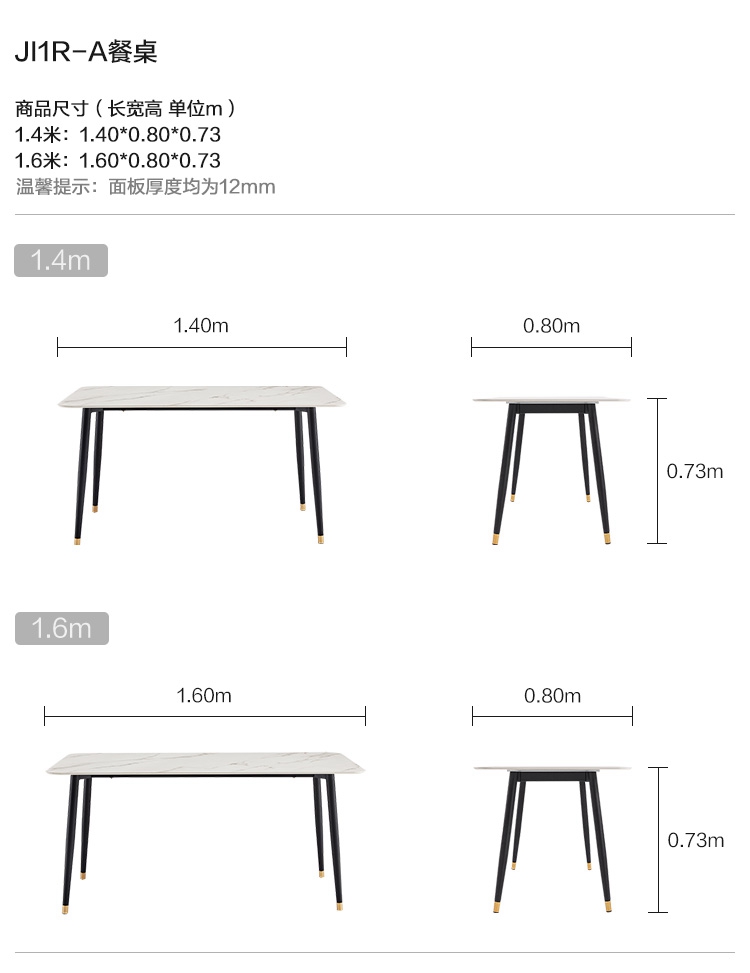 JI1R-A餐桌

商品尺寸（长宽高 单位m）
1.4米：1.40*0.80*0.73
1.6米：1.60*0.80*0.73
温馨提示：面板厚度均为12mm

1.4m

1.40m

0.80m

0.73m

1.6m

1.60m

0.80m

0.73m